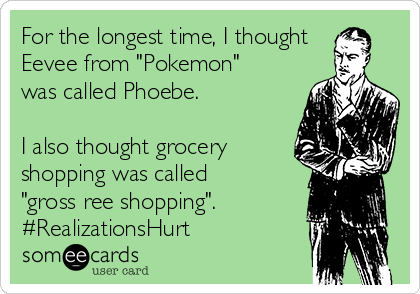 For the longest time, I thought Eevee from "Pokemon" was called Phoebe.

I also thought grocery shopping was called "gross ree shopping". #RealizationsHurt

someecards
user card